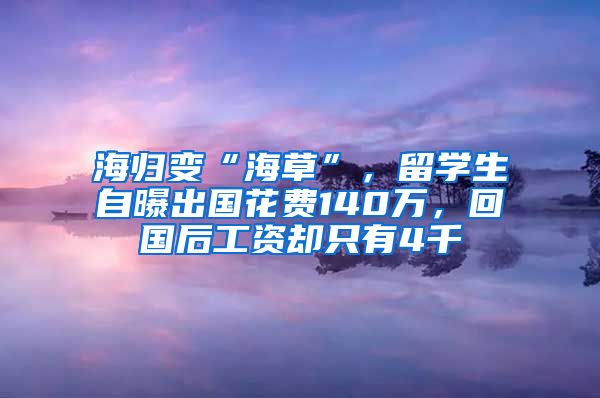 海归变“海草”，留学生自曝出国花费140万，回国后工资却只有4千